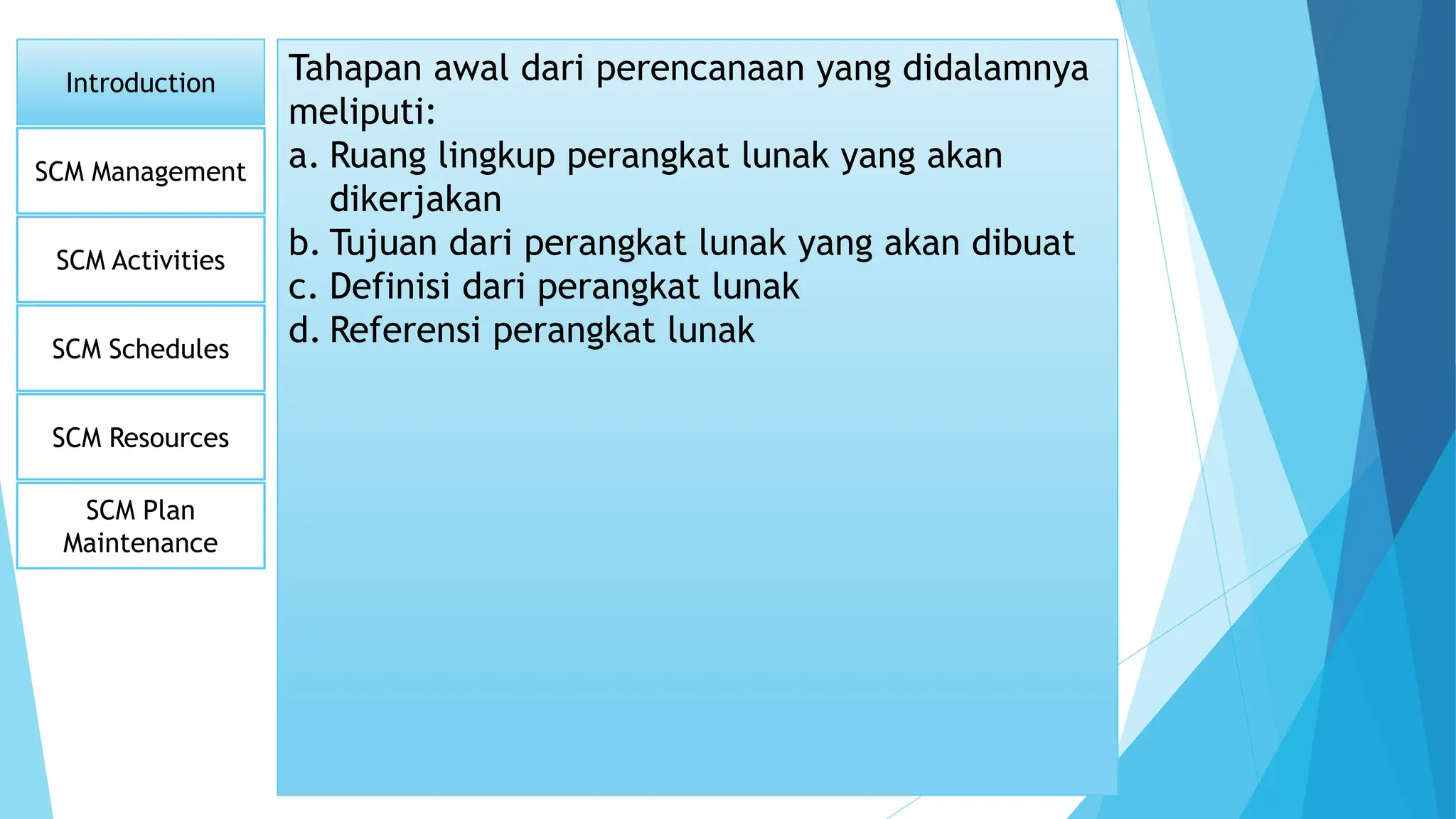 Introduction

SCM Management

SCM Activities

SCM Schedules

SCM Resources

SCM Plan Maintenance

Tahapan awal dari perencanaan yang didalamnya meliputi:

a. Ruang lingkup perangkat lunak yang akan dikerjakan

b. Tujuan dari perangkat lunak yang akan dibuat

c. Definisi dari perangkat lunak

d. Referensi perangkat lunak